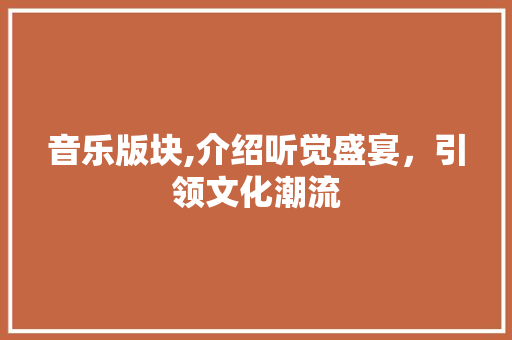 音乐版块,介绍听觉盛宴，引领文化潮流